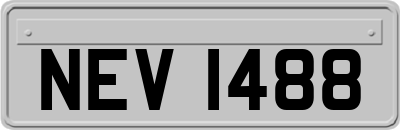 NEV 1488